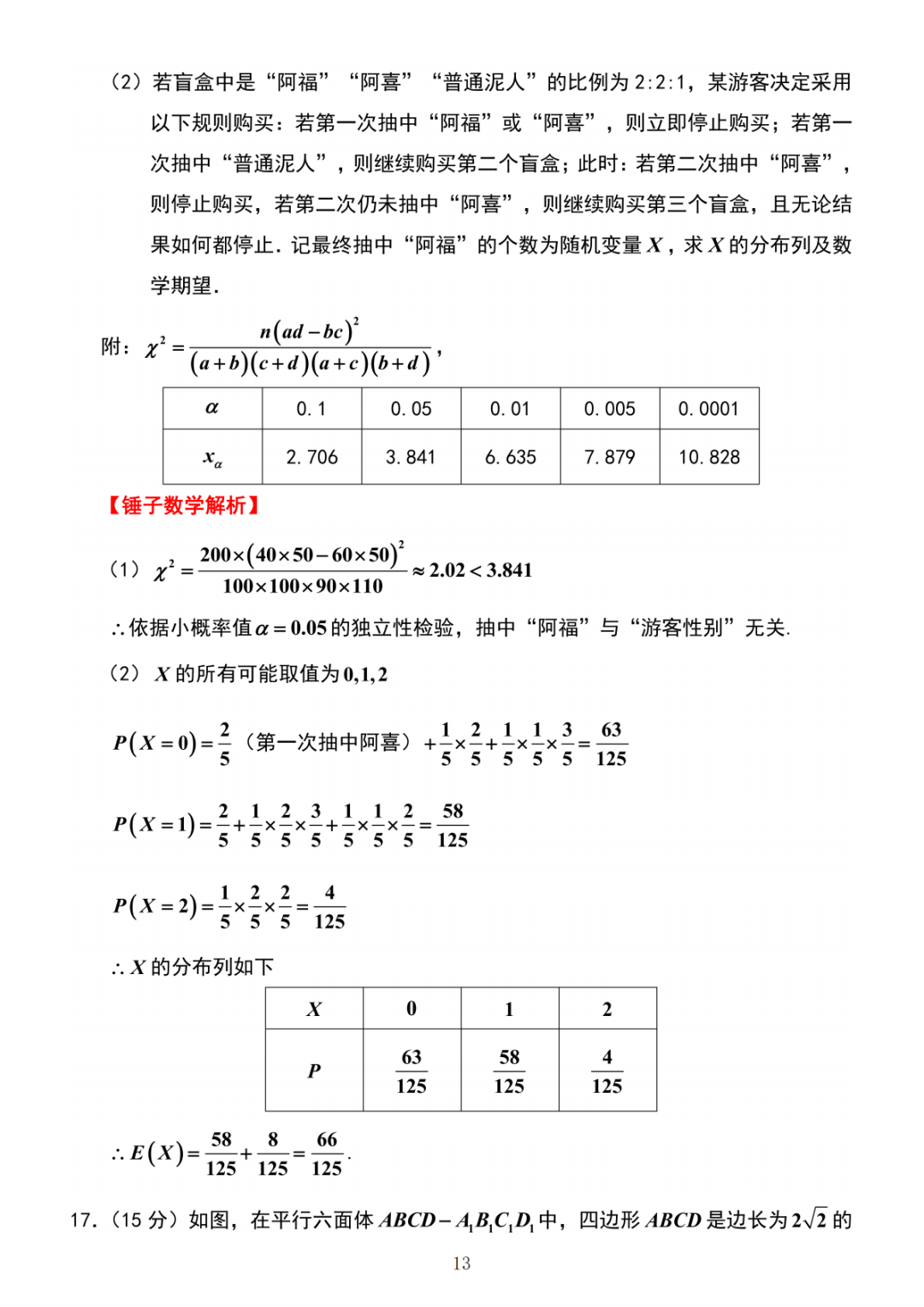 （2）若盲盒中是“阿福”“阿喜”“普通泥人”的比例为 2:2:1，某游客决定采用以下规则购买：若第一次抽中“阿福”或“阿喜”，则立即停止购买；若第一次抽中“普通泥人”，则继续购买第二个盲盒；此时：若第二次抽中“阿喜”，则停止购买，若第二次仍未抽中“阿喜”，则继续购买第三个盲盒，且无论结果如何都停止．记最终抽中“阿福”的个数为随机变量 $X$，求 $X$ 的分布列及数学期望．

附：$\chi^2=\frac{n(ad-bc)^2}{(a+b)(c+d)(a+c)(b+d)}$，

| $\alpha$ | 0.1 | 0.05 | 0.01 | 0.005 | 0.0001 |
|---|---|---|---|---|---|
| $x_\alpha$ | 2.706 | 3.841 | 6.635 | 7.879 | 10.828 |

【锤子数学解析】

（1）$\chi^2=\frac{200\times(40\times50-60\times50)^2}{100\times100\times90\times110}\approx2.02<3.841$

$\therefore$ 依据小概率值 $\alpha=0.05$ 的独立性检验，抽中“阿福”与“游客性别”无关．

（2）$X$ 的所有可能取值为 $0,1,2$

$P(X=0)=\frac{2}{5}$（第一次抽中阿喜）$+\frac{1}{5}\times\frac{2}{5}+\frac{1}{5}\times\frac{1}{5}\times\frac{3}{5}=\frac{63}{125}$

$P(X=1)=\frac{2}{5}+\frac{1}{5}\times\frac{2}{5}\times\frac{3}{5}+\frac{1}{5}\times\frac{1}{5}\times\frac{2}{5}=\frac{58}{125}$

$P(X=2)=\frac{1}{5}\times\frac{2}{5}\times\frac{2}{5}=\frac{4}{125}$

$\therefore X$ 的分布列如下

| $X$ | 0 | 1 | 2 |
|---|---|---|---|
| $P$ | $\frac{63}{125}$ | $\frac{58}{125}$ | $\frac{4}{125}$ |

$\therefore E(X)=\frac{58}{125}+\frac{8}{125}=\frac{66}{125}$.

17.（15 分）如图，在平行六面体 $ABCD-A_1B_1C_1D_1$ 中，四边形 $ABCD$ 是边长为 $2\sqrt{2}$ 的

13